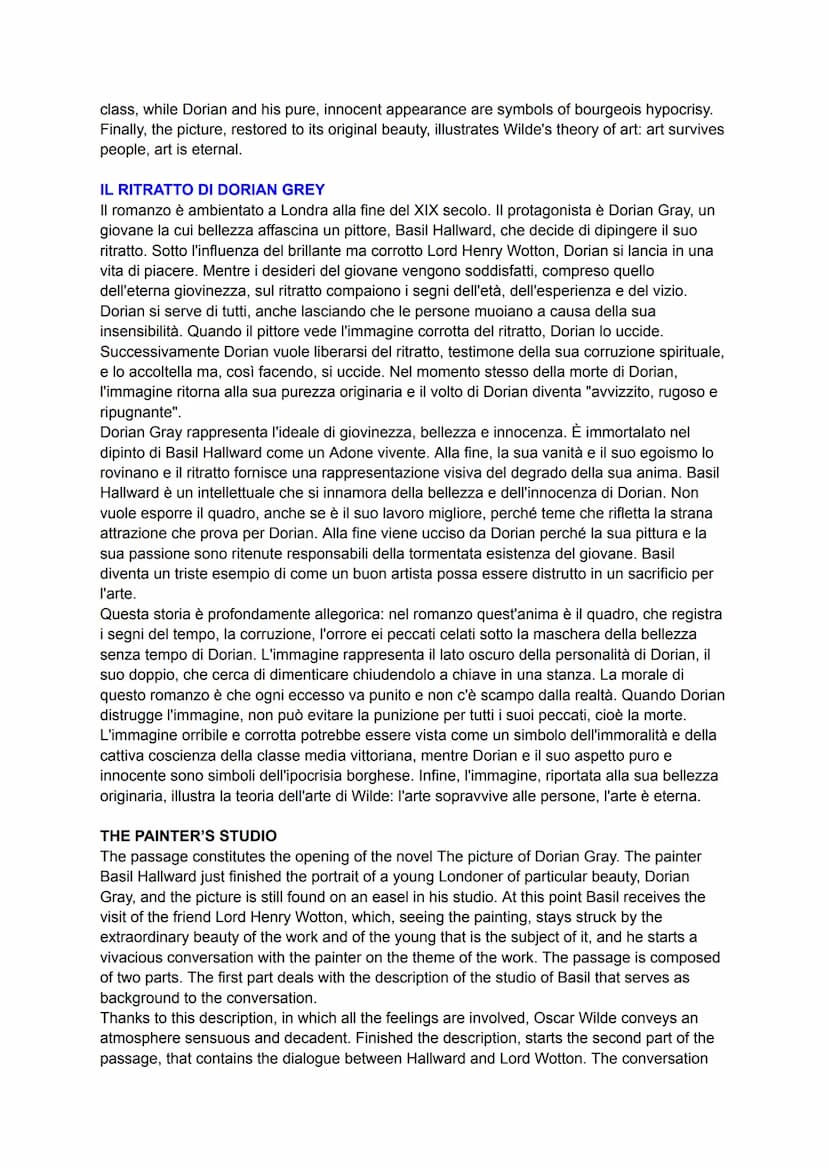 class, while Dorian and his pure, innocent appearance are symbols of bourgeois hypocrisy. Finally, the picture, restored to its original beauty, illustrates Wilde's theory of art: art survives people, art is eternal.

IL RITRATTO DI DORIAN GREY
Il romanzo è ambientato a Londra alla fine del XIX secolo. Il protagonista è Dorian Gray, un giovane la cui bellezza affascina un pittore, Basil Hallward, che decide di dipingere il suo ritratto. Sotto l'influenza del brillante ma corrotto Lord Henry Wotton, Dorian si lancia in una vita di piacere. Mentre i desideri del giovane vengono soddisfatti, compreso quello dell'eterna giovinezza, sul ritratto compaiono i segni dell'età, dell'esperienza e del vizio. Dorian si serve di tutti, anche lasciando che le persone muoiano a causa della sua insensibilità. Quando il pittore vede l'immagine corrotta del ritratto, Dorian lo uccide. Successivamente Dorian vuole liberarsi del ritratto, testimone della sua corruzione spirituale, e lo accoltella ma, così facendo, si uccide. Nel momento stesso della morte di Dorian, l'immagine ritorna alla sua purezza originaria e il volto di Dorian diventa "avvizzito, rugoso e ripugnante".
Dorian Gray rappresenta l'ideale di giovinezza, bellezza e innocenza. È immortalato nel dipinto di Basil Hallward come un Adone vivente. Alla fine, la sua vanità e il suo egoismo lo rovinano e il ritratto fornisce una rappresentazione visiva del degrado della sua anima. Basil Hallward è un intellettuale che si innamora della bellezza e dell'innocenza di Dorian. Non vuole esporre il quadro, anche se è il suo lavoro migliore, perché teme che rifletta la strana attrazione che prova per Dorian. Alla fine viene ucciso da Dorian perché la sua pittura e la sua passione sono ritenute responsabili della tormentata esistenza del giovane. Basil diventa un triste esempio di come un buon artista possa essere distrutto in un sacrificio per l'arte.
Questa storia è profondamente allegorica: nel romanzo quest'anima è il quadro, che registra i segni del tempo, la corruzione, l'orrore ei peccati celati sotto la maschera della bellezza senza tempo di Dorian. L'immagine rappresenta il lato oscuro della personalità di Dorian, il suo doppio, che cerca di dimenticare chiudendolo a chiave in una stanza. La morale di questo romanzo è che ogni eccesso va punito e non c'è scampo dalla realtà. Quando Dorian distrugge l'immagine, non può evitare la punizione per tutti i suoi peccati, cioè la morte. L'immagine orribile e corrotta potrebbe essere vista come un simbolo dell'immoralità e della cattiva coscienza della classe media vittoriana, mentre Dorian e il suo aspetto puro e innocente sono simboli dell'ipocrisia borghese. Infine, l'immagine, riportata alla sua bellezza originaria, illustra la teoria dell'arte di Wilde: l'arte sopravvive alle persone, l'arte è eterna.

THE PAINTER'S STUDIO
The passage constitutes the opening of the novel The picture of Dorian Gray. The painter Basil Hallward just finished the portrait of a young Londoner of particular beauty, Dorian Gray, and the picture is still found on an easel in his studio. At this point Basil receives the visit of the friend Lord Henry Wotton, which, seeing the painting, stays struck by the extraordinary beauty of the work and of the young that is the subject of it, and he starts a vivacious conversation with the painter on the theme of the work. The passage is composed of two parts. The first part deals with the description of the studio of Basil that serves as background to the conversation.
Thanks to this description, in which all the feelings are involved, Oscar Wilde conveys an atmosphere sensuous and decadent. Finished the description, starts the second part of the passage, that contains the dialogue between Hallward and Lord Wotton. The conversation